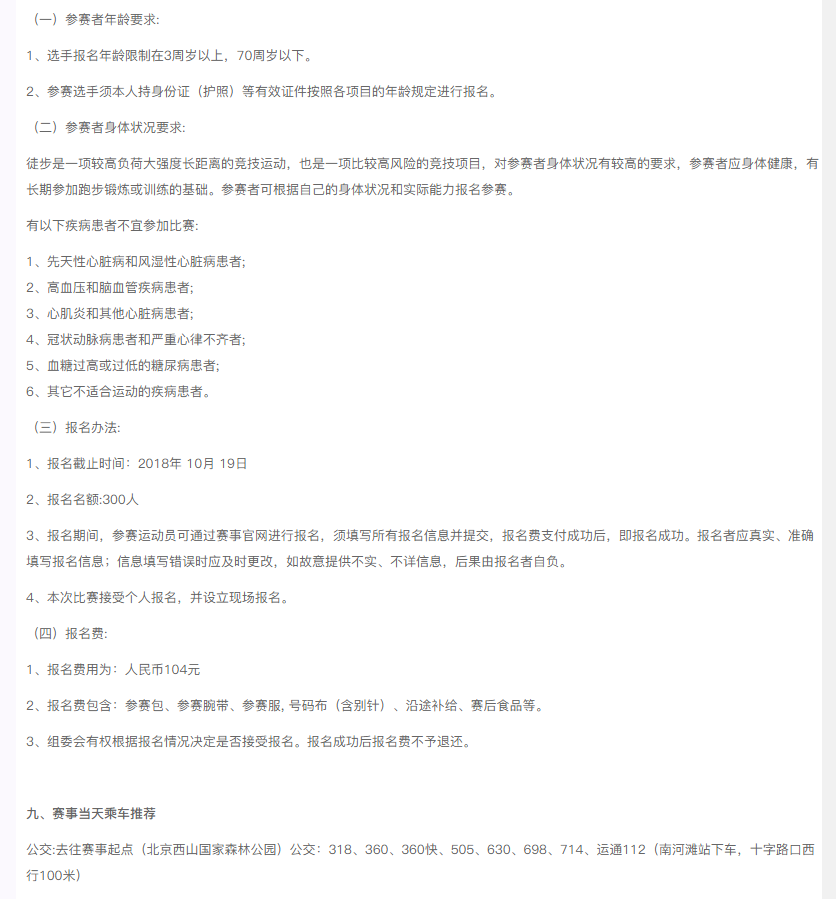 （一）参赛者年龄要求:

1、选手报名年龄限制在3周岁以上，70周岁以下。

2、参赛选手须本人持身份证（护照）等有效证件按照各项目的年龄规定进行报名。

（二）参赛者身体状况要求:

徒步是一项较高负荷大强度长距离的竞技运动，也是一项比较高风险的竞技项目，对参赛者身体状况有较高的要求，参赛者应身体健康，有长期参加跑步锻炼或训练的基础。参赛者可根据自己的身体状况和实际能力报名参赛。

有以下疾病患者不宜参加比赛:

1、先天性心脏病和风湿性心脏病患者;
2、高血压和脑血管疾病患者;
3、心肌炎和其他心脏病患者;
4、冠状动脉病患者和严重心律不齐者;
5、血糖过高或过低的糖尿病患者;
6、其它不适合运动的疾病患者。

（三）报名办法:

1、报名截止时间：2018年 10月 19日

2、报名名额:300人

3、报名期间，参赛运动员可通过赛事官网进行报名，须填写所有报名信息并提交，报名费支付成功后，即报名成功。报名者应真实、准确填写报名信息；信息填写错误时应及时更改，如故意提供不实、不详信息，后果由报名者自负。

4、本次比赛接受个人报名，并设立现场报名。

（四）报名费:

1、报名费用为：人民币104元

2、报名费包含：参赛包、参赛腕带、参赛服, 号码布（含别针）、沿途补给、赛后食品等。

3、组委会有权根据报名情况决定是否接受报名。报名成功后报名费不予退还。

九、赛事当天乘车推荐

公交:去往赛事起点（北京西山国家森林公园）公交：318、360、360快、505、630、698、714、运通112（南河滩站下车，十字路口西行100米）